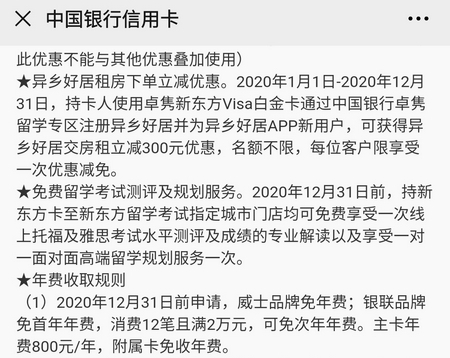 × 中国银行信用卡 ···

此优惠不能与其他优惠叠加使用）

★异乡好居租房下单立减优惠。2020年1月1日-2020年12月31日，持卡人使用卓隽新东方Visa白金卡通过中国银行卓隽留学专区注册异乡好居并为异乡好居APP新用户，可获得异乡好居交房租立减300元优惠，名额不限，每位客户限享受一次优惠减免。

★免费留学考试测评及规划服务。2020年12月31日前，持新东方卡至新东方留学考试指定城市门店均可免费享受一次线上托福及雅思考试水平测评及成绩的专业解读以及享受一对一面对面高端留学规划服务一次。

★年费收取规则

（1）2020年12月31日前申请，威士品牌免年费；银联品牌免首年年费，消费12笔且满2万元，可免次年年费。主卡年费800元/年，附属卡免收年费。